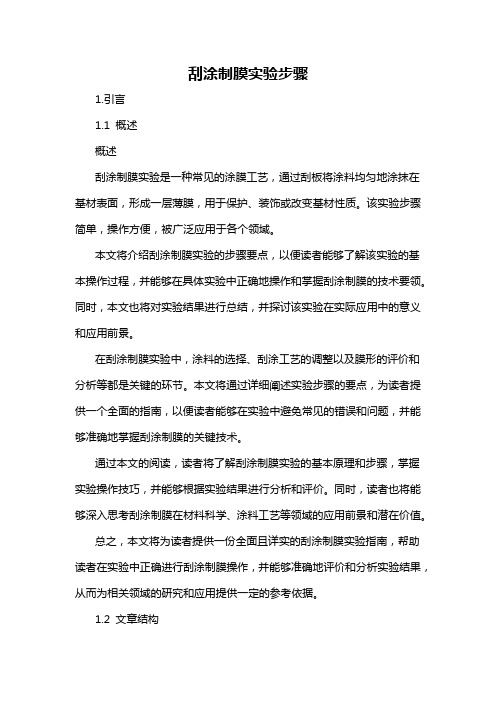 刮涂制膜实验步骤

1.引言

1.1 概述

概述

刮涂制膜实验是一种常见的涂膜工艺，通过刮板将涂料均匀地涂抹在基材表面，形成一层薄膜，用于保护、装饰或改变基材性质。该实验步骤简单，操作方便，被广泛应用于各个领域。

本文将介绍刮涂制膜实验的步骤要点，以便读者能够了解该实验的基本操作过程，并能够在具体实验中正确地操作和掌握刮涂制膜的技术要领。同时，本文也将对实验结果进行总结，并探讨该实验在实际应用中的意义和应用前景。

在刮涂制膜实验中，涂料的选择、刮涂工艺的调整以及膜形的评价和分析等都是关键的环节。本文将通过详细阐述实验步骤的要点，为读者提供一个全面的指南，以便读者能够在实验中避免常见的错误和问题，并能够准确地掌握刮涂制膜的关键技术。

通过本文的阅读，读者将了解刮涂制膜实验的基本原理和步骤，掌握实验操作技巧，并能够根据实验结果进行分析和评价。同时，读者也将能够深入思考刮涂制膜在材料科学、涂料工艺等领域的应用前景和潜在价值。

总之，本文将为读者提供一份全面且详实的刮涂制膜实验指南，帮助读者在实验中正确进行刮涂制膜操作，并能够准确地评价和分析实验结果，从而为相关领域的研究和应用提供一定的参考依据。

1.2 文章结构